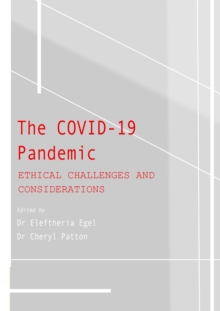 The COVID-19 Pandemic

ETHICAL CHALLENGES AND CONSIDERATIONS

Edited by

Dr Eleftheria Egel
Dr Cheryl Patton